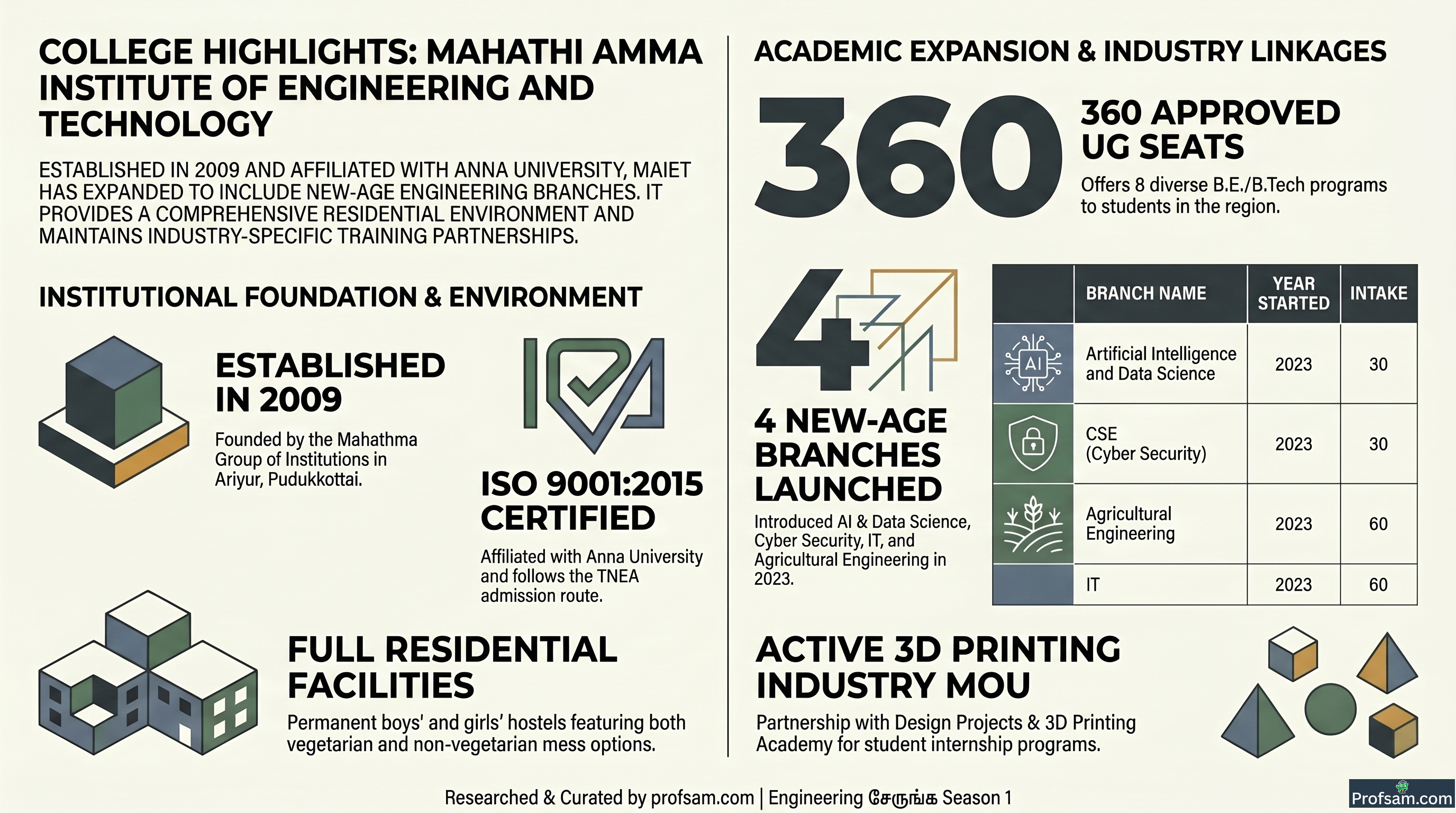 COLLEGE HIGHLIGHTS: MAHATHI AMMA INSTITUTE OF ENGINEERING AND TECHNOLOGY

ESTABLISHED IN 2009 AND AFFILIATED WITH ANNA UNIVERSITY, MAIET HAS EXPANDED TO INCLUDE NEW-AGE ENGINEERING BRANCHES. IT PROVIDES A COMPREHENSIVE RESIDENTIAL ENVIRONMENT AND MAINTAINS INDUSTRY-SPECIFIC TRAINING PARTNERSHIPS.

INSTITUTIONAL FOUNDATION & ENVIRONMENT

ESTABLISHED IN 2009

Founded by the Mahathma Group of Institutions in Ariyur, Pudukkottai.

ISO 9001:2015 CERTIFIED

Affiliated with Anna University and follows the TNEA admission route.

FULL RESIDENTIAL FACILITIES

Permanent boys' and girls' hostels featuring both vegetarian and non-vegetarian mess options.

ACADEMIC EXPANSION & INDUSTRY LINKAGES

360

360 APPROVED UG SEATS

Offers 8 diverse B.E./B.Tech programs to students in the region.

4

4 NEW-AGE BRANCHES LAUNCHED

Introduced AI & Data Science, Cyber Security, IT, and Agricultural Engineering in 2023.

| | BRANCH NAME | YEAR STARTED | INTAKE |
|---|---|---|---|
| AI | Artificial Intelligence and Data Science | 2023 | 30 |
| | CSE (Cyber Security) | 2023 | 30 |
| | Agricultural Engineering | 2023 | 60 |
| | IT | 2023 | 60 |

ACTIVE 3D PRINTING INDUSTRY MOU

Partnership with Design Projects & 3D Printing Academy for student internship programs.

Researched & Curated by profsam.com | Engineering சேருங்க Season 1

Profsam.com